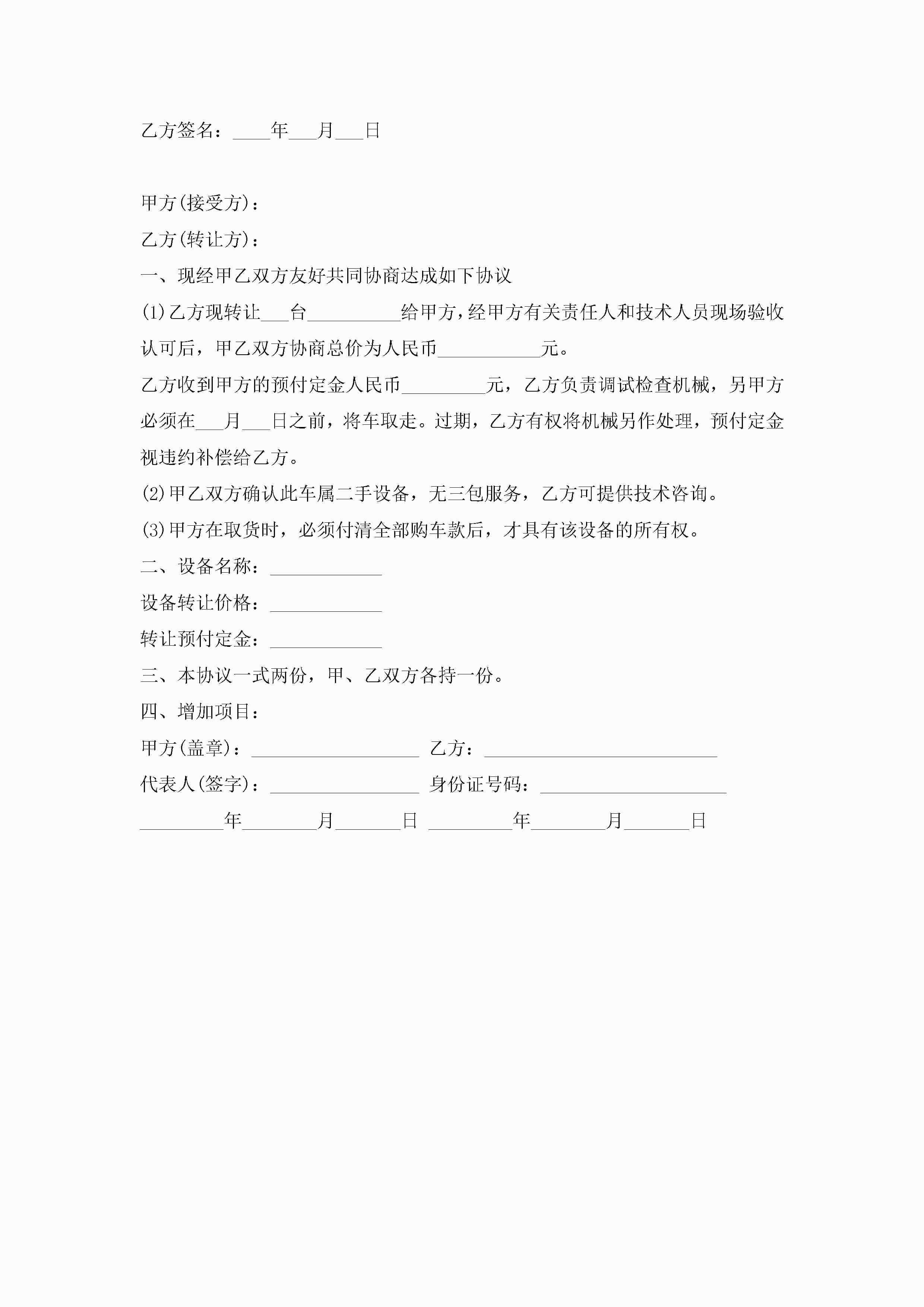 乙方签名：____年___月___日

甲方(接受方)：

乙方(转让方)：

一、现经甲乙双方友好共同协商达成如下协议

(1)乙方现转让___台__________给甲方，经甲方有关责任人和技术人员现场验收认可后，甲乙双方协商总价为人民币___________元。

乙方收到甲方的预付定金人民币_________元，乙方负责调试检查机械，另甲方必须在___月___日之前，将车取走。过期，乙方有权将机械另作处理，预付定金视违约补偿给乙方。

(2)甲乙双方确认此车属二手设备，无三包服务，乙方可提供技术咨询。

(3)甲方在取货时，必须付清全部购车款后，才具有该设备的所有权。

二、设备名称：____________

设备转让价格：____________

转让预付定金：____________

三、本协议一式两份，甲、乙双方各持一份。

四、增加项目：

甲方(盖章)：__________________ 乙方：_________________________

代表人(签字)：________________ 身份证号码：____________________

_________年________月_______日 _________年________月_______日